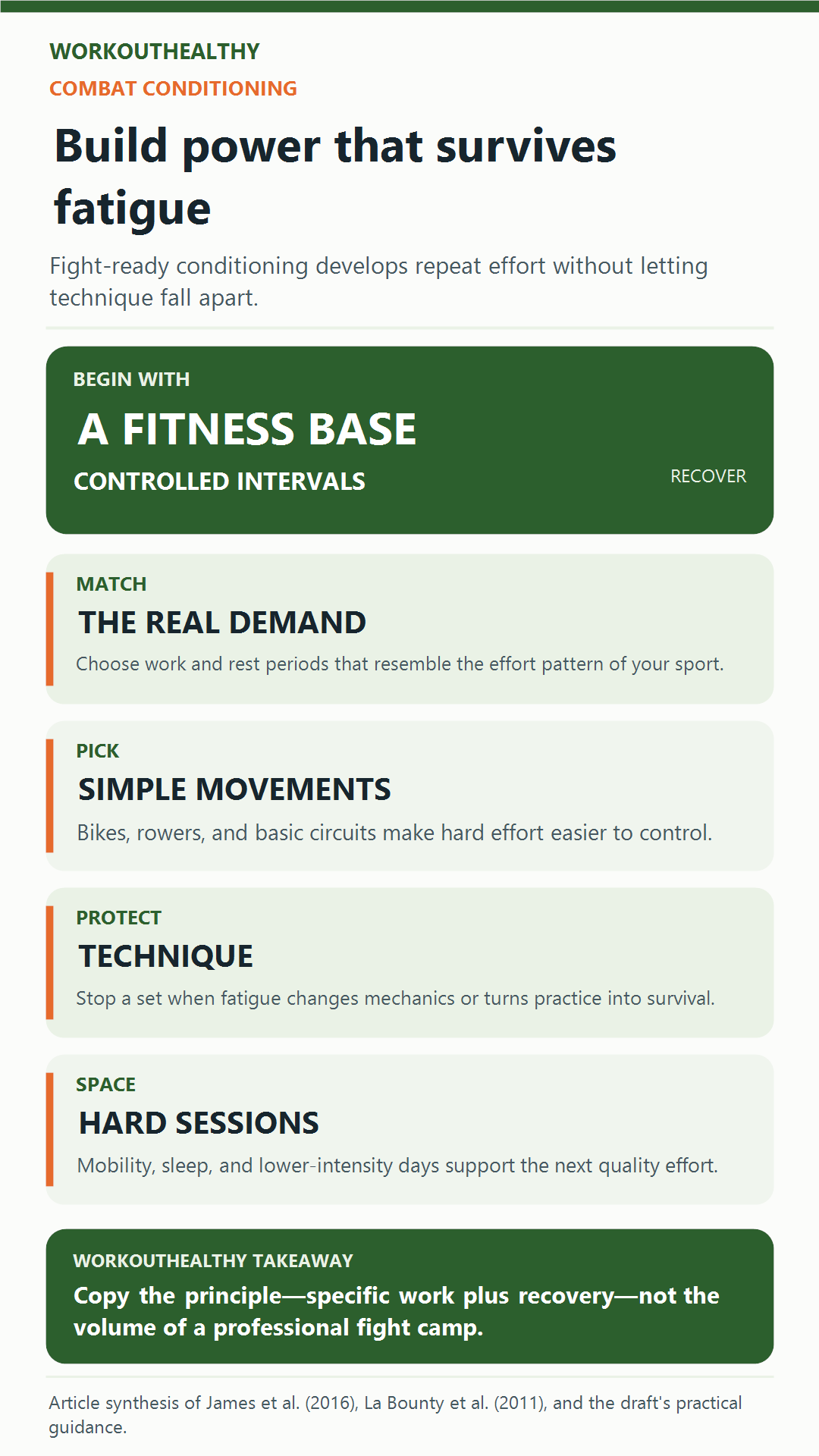 WORKOUTHEALTHY

COMBAT CONDITIONING

Build power that survives fatigue

Fight-ready conditioning develops repeat effort without letting technique fall apart.

BEGIN WITH

A FITNESS BASE

CONTROLLED INTERVALS

RECOVER

MATCH

THE REAL DEMAND

Choose work and rest periods that resemble the effort pattern of your sport.

PICK

SIMPLE MOVEMENTS

Bikes, rowers, and basic circuits make hard effort easier to control.

PROTECT

TECHNIQUE

Stop a set when fatigue changes mechanics or turns practice into survival.

SPACE

HARD SESSIONS

Mobility, sleep, and lower-intensity days support the next quality effort.

WORKOUTHEALTHY TAKEAWAY

Copy the principle—specific work plus recovery—not the volume of a professional fight camp.

Article synthesis of James et al. (2016), La Bounty et al. (2011), and the draft's practical guidance.